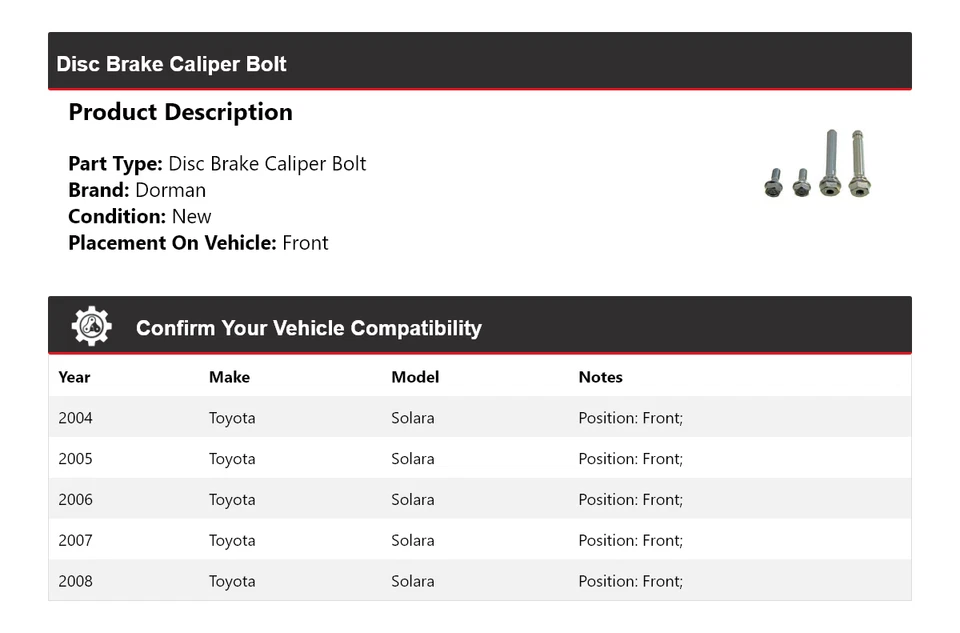 Disc Brake Caliper Bolt

Product Description

Part Type: Disc Brake Caliper Bolt
Brand: Dorman
Condition: New
Placement On Vehicle: Front

Confirm Your Vehicle Compatibility

| Year | Make | Model | Notes |
|---|---|---|---|
| 2004 | Toyota | Solara | Position: Front; |
| 2005 | Toyota | Solara | Position: Front; |
| 2006 | Toyota | Solara | Position: Front; |
| 2007 | Toyota | Solara | Position: Front; |
| 2008 | Toyota | Solara | Position: Front; |